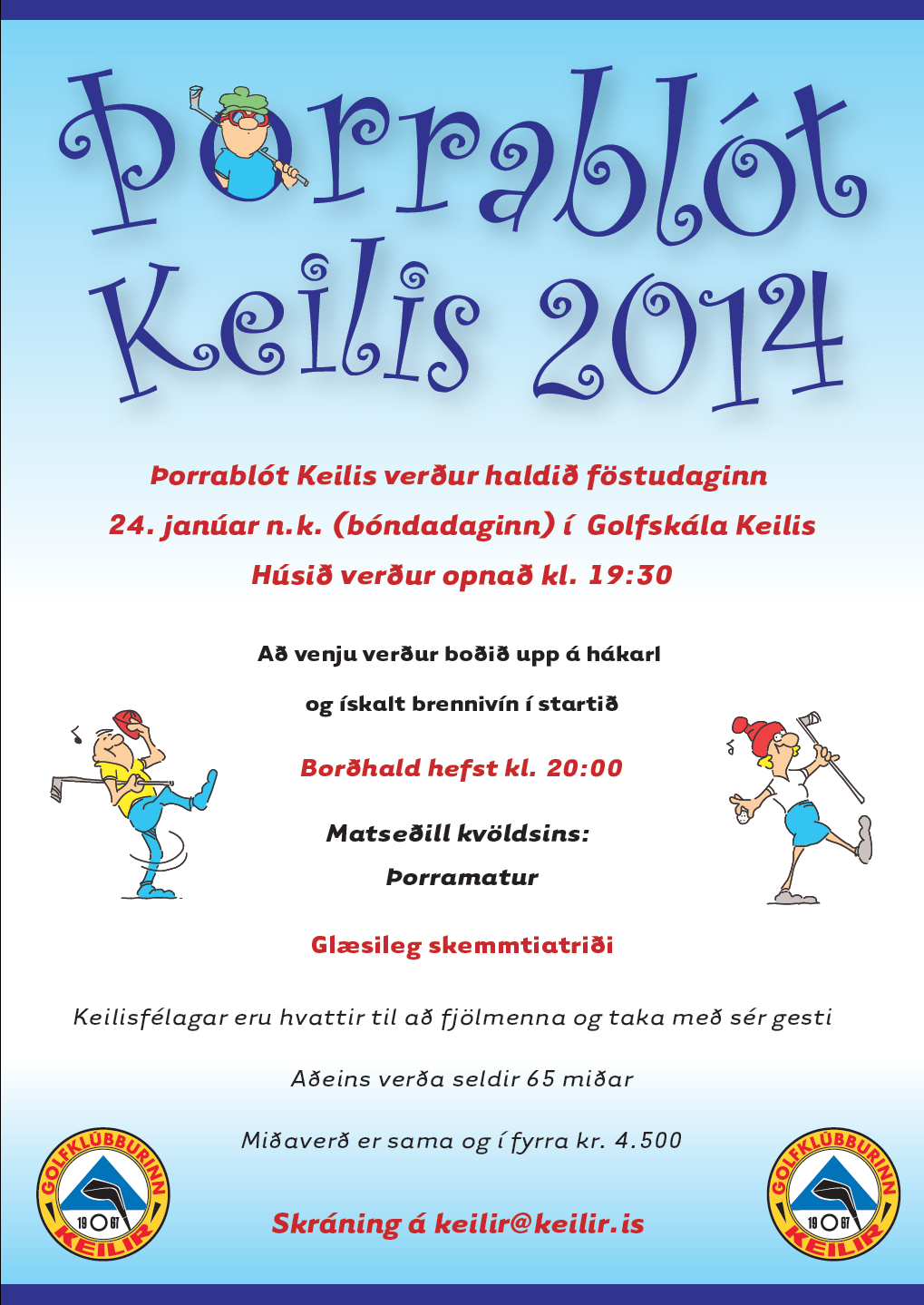 Þorrablót Keilis 2014

Þorrablót Keilis verður haldið föstudaginn 24. janúar n.k. (bóndadaginn) í Golfskála Keilis
Húsið verður opnað kl. 19:30

Að venju verður boðið upp á hákarl og ískalt brennivín í startið

Borðhald hefst kl. 20:00

Matseðill kvöldsins:
Þorramatur

Glæsileg skemmtiatriði

Keilisfélagar eru hvattir til að fjölmenna og taka með sér gesti

Aðeins verða seldir 65 miðar

Miðaverð er sama og í fyrra kr. 4.500

Skráning á keilir@keilir.is

GOLFKLÚBBURINN 19 67 KEILIR

GOLFKLÚBBURINN 19 67 KEILIR